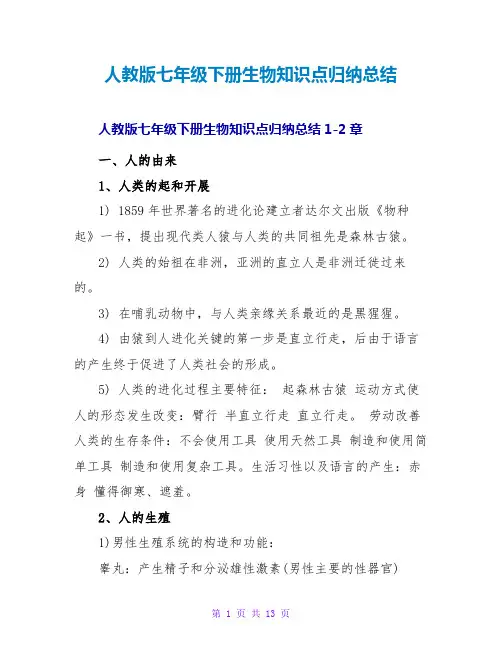 人教版七年级下册生物知识点归纳总结

人教版七年级下册生物知识点归纳总结 1-2 章

一、人的由来

1、人类的起和开展

1) 1859 年世界著名的进化论建立者达尔文出版《物种起》一书，提出现代类人猿与人类的共同祖先是森林古猿。

2) 人类的始祖在非洲，亚洲的直立人是非洲迁徙过来的。

3) 在哺乳动物中，与人类亲缘关系最近的是黑猩猩。

4) 由猿到人进化关键的第一步是直立行走，后由于语言的产生终于促进了人类社会的形成。

5) 人类的进化过程主要特征： 起森林古猿 运动方式使人的形态发生改变：臂行 半直立行走 直立行走。 劳动改善人类的生存条件：不会使用工具 使用天然工具 制造和使用简单工具 制造和使用复杂工具。生活习性以及语言的产生：赤身 懂得御寒、遮羞。

2、人的生殖

1)男性生殖系统的构造和功能：

睾丸：产生精子和分泌雄性激素(男性主要的性器官)

第 1 页 共 13 页